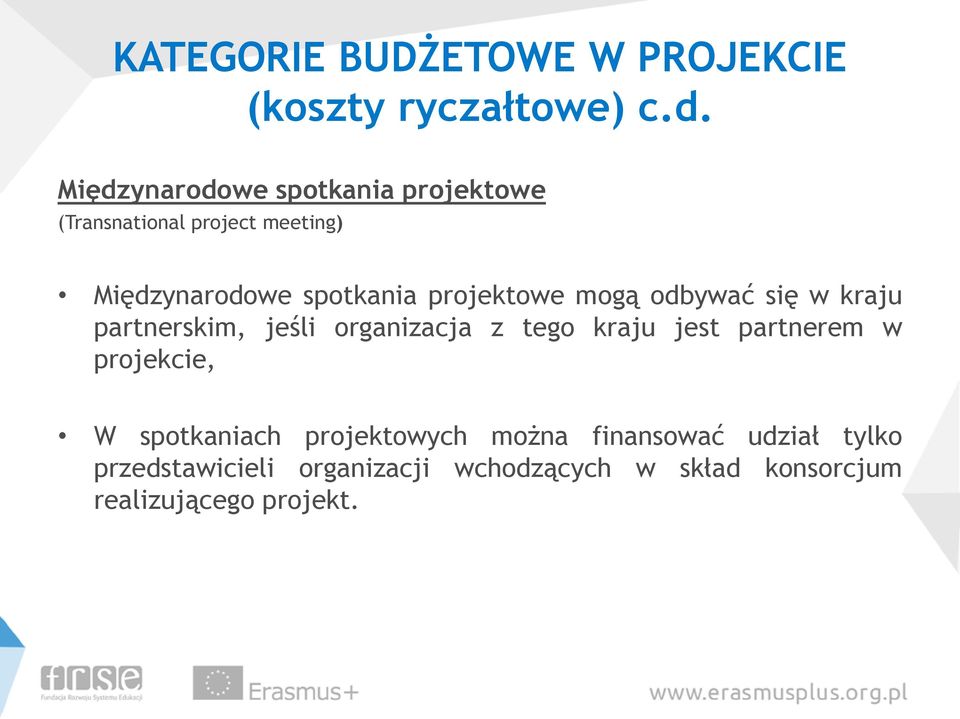 KATEGORIE BUDŻETOWE W PROJEKCIE (koszty ryczałtowe) c.d.

Międzynarodowe spotkania projektowe
(Transnational project meeting)

• Międzynarodowe spotkania projektowe mogą odbywać się w kraju partnerskim, jeśli organizacja z tego kraju jest partnerem w projekcie,

• W spotkaniach projektowych można finansować udział tylko przedstawicieli organizacji wchodzących w skład konsorcjum realizującego projekt.

frse
Fundacja Rozwoju Systemu Edukacji

Erasmus+

www.erasmusplus.org.pl